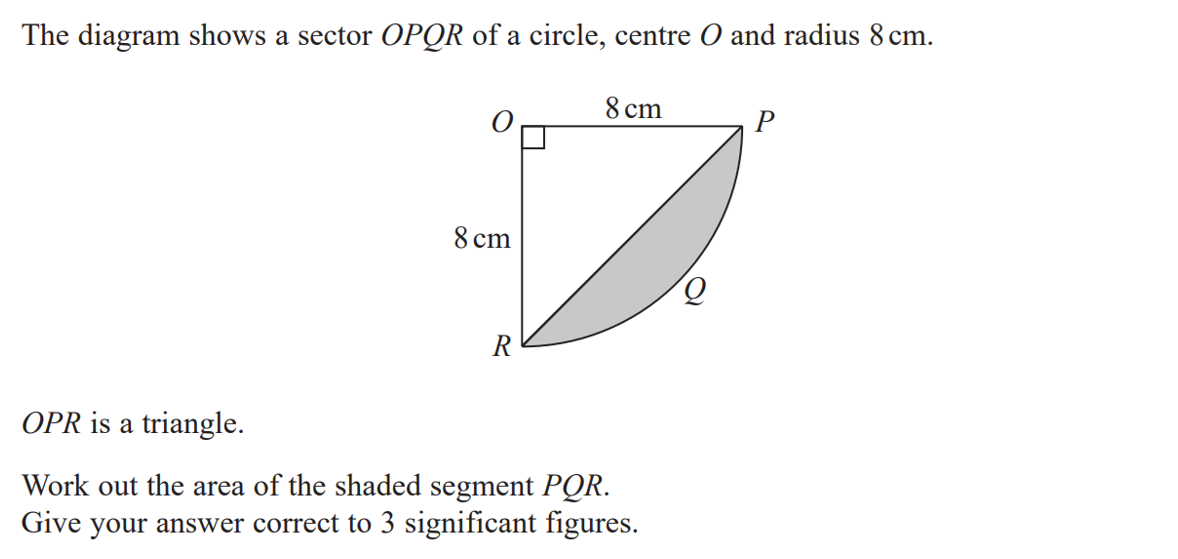 The diagram shows a sector OPQR of a circle, centre O and radius 8 cm.

O

8 cm

P

8 cm

Q

R

OPR is a triangle.

Work out the area of the shaded segment PQR.
Give your answer correct to 3 significant figures.